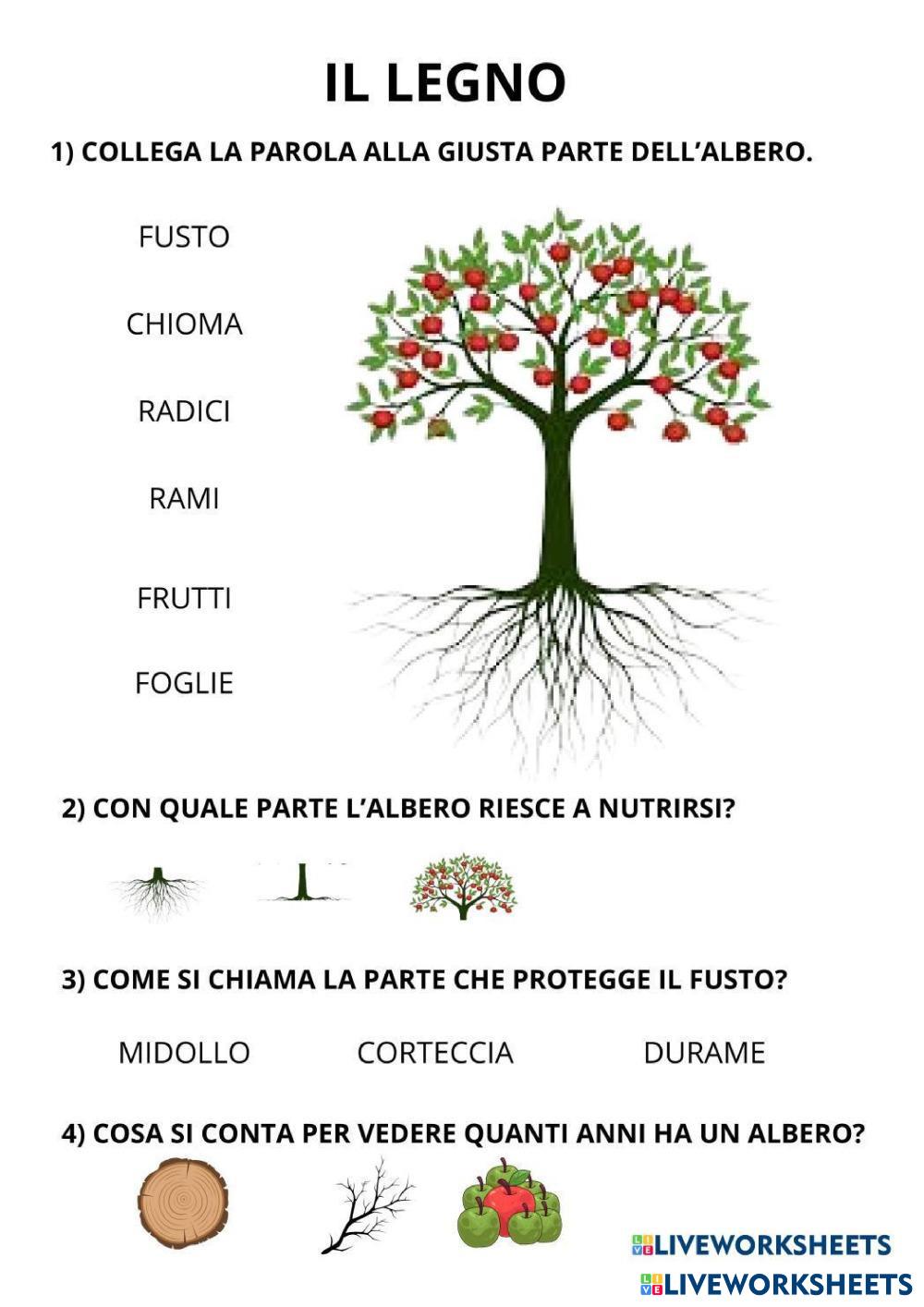 IL LEGNO

1) COLLEGA LA PAROLA ALLA GIUSTA PARTE DELL'ALBERO.

FUSTO

CHIOMA

RADICI

RAMI

FRUTTI

FOGLIE

2) CON QUALE PARTE L'ALBERO RIESCE A NUTRIRSI?

3) COME SI CHIAMA LA PARTE CHE PROTEGGE IL FUSTO?

MIDOLLO CORTECCIA DURAME

4) COSA SI CONTA PER VEDERE QUANTI ANNI HA UN ALBERO?

LIVEWORKSHEETS